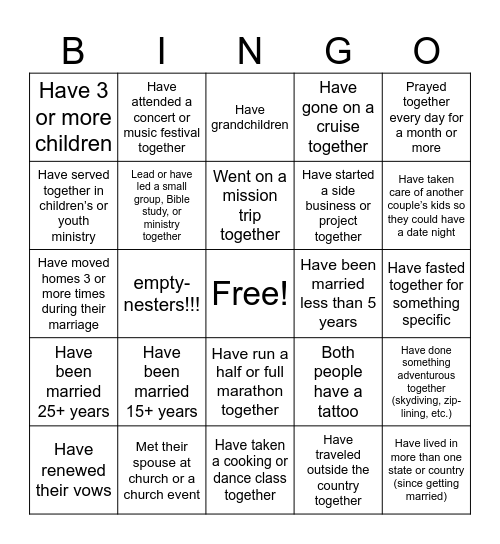 | B | I | N | G | O |
|---|---|---|---|---|
| Have 3 or more children | Have attended a concert or music festival together | Have grandchildren | Have gone on a cruise together | Prayed together every day for a month or more |
| Have served together in children's or youth ministry | Lead or have led a small group, Bible study, or ministry together | Went on a mission trip together | Have started a side business or project together | Have taken care of another couple's kids so they could have a date night |
| Have moved homes 3 or more times during their marriage | empty-nesters!!! | Free! | Have been married less than 5 years | Have fasted together for something specific |
| Have been married 25+ years | Have been married 15+ years | Have run a half or full marathon together | Both people have a tattoo | Have done something adventurous together (skydiving, zip-lining, etc.) |
| Have renewed their vows | Met their spouse at church or a church event | Have taken a cooking or dance class together | Have traveled outside the country together | Have lived in more than one state or country (since getting married) |